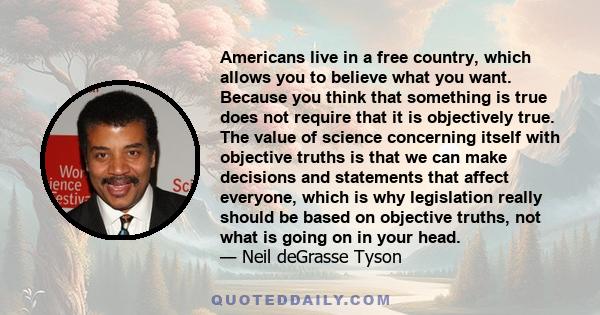 Wor
ience
estiv
Sci

Americans live in a free country, which allows you to believe what you want. Because you think that something is true does not require that it is objectively true. The value of science concerning itself with objective truths is that we can make decisions and statements that affect everyone, which is why legislation really should be based on objective truths, not what is going on in your head.
— Neil deGrasse Tyson

QUOTEDDAILY.COM